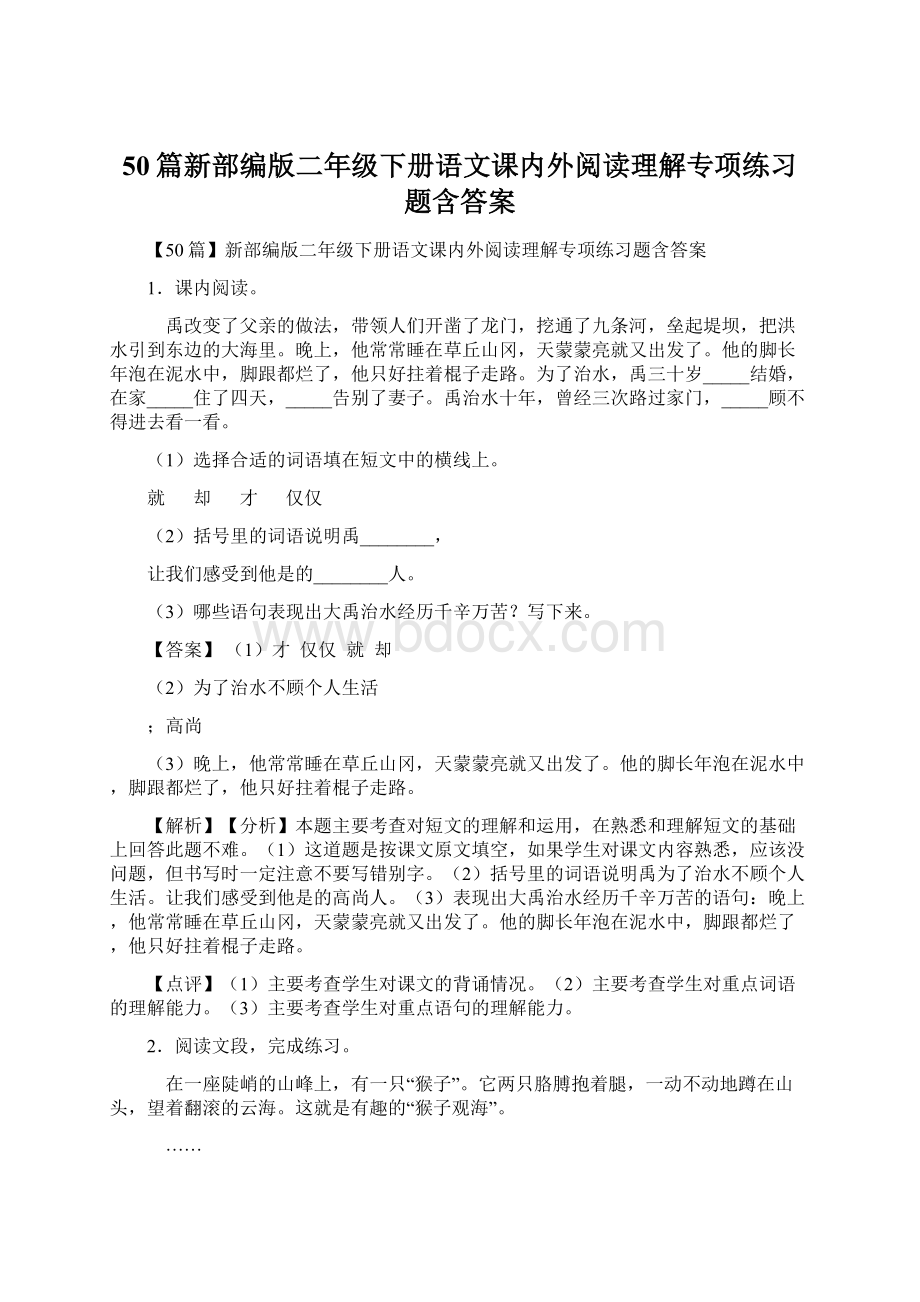 50篇新部编版二年级下册语文课内外阅读理解专项练习题含答案

【50篇】新部编版二年级下册语文课内外阅读理解专项练习题含答案

1．课内阅读。

禹改变了父亲的做法，带领人们开凿了龙门，挖通了九条河，垒起堤坝，把洪水引到东边的大海里。晚上，他常常睡在草丘山冈，天蒙蒙亮就又出发了。他的脚长年泡在泥水中，脚跟都烂了，他只好拄着棍子走路。为了治水，禹三十岁_____结婚，在家_____住了四天，_____告别了妻子。禹治水十年，曾经三次路过家门，_____顾不得进去看一看。

（1）选择合适的词语填在短文中的横线上。

就　却　才　仅仅

（2）括号里的词语说明禹________，

让我们感受到他是的________人。

（3）哪些语句表现出大禹治水经历千辛万苦？写下来。

【答案】（1）才 仅仅 就 却

（2）为了治水不顾个人生活

；高尚

（3）晚上，他常常睡在草丘山冈，天蒙蒙亮就又出发了。他的脚长年泡在泥水中，脚跟都烂了，他只好拄着棍子走路。

【解析】【分析】本题主要考查对短文的理解和运用，在熟悉和理解短文的基础上回答此题不难。（1）这道题是按课文原文填空，如果学生对课文内容熟悉，应该没问题，但书写时一定注意不要写错别字。（2）括号里的词语说明禹为了治水不顾个人生活。让我们感受到他是的高尚人。（3）表现出大禹治水经历千辛万苦的语句：晚上，他常常睡在草丘山冈，天蒙蒙亮就又出发了。他的脚长年泡在泥水中，脚跟都烂了，他只好拄着棍子走路。

【点评】（1）主要考查学生对课文的背诵情况。（2）主要考查学生对重点词语的理解能力。（3）主要考查学生对重点语句的理解能力。

2．阅读文段，完成练习。

在一座陡峭的山峰上，有一只“猴子”。它两只胳膊抱着腿，一动不动地蹲在山头，望着翻滚的云海。这就是有趣的“猴子观海”。

……

www.bdocx.com